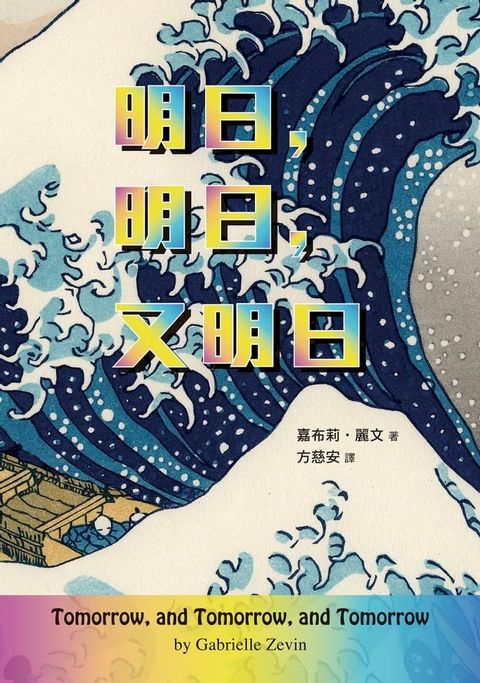 明日，
明日，
又明日

嘉布莉・麗文 著
方慈安 譯

Tomorrow, and Tomorrow, and Tomorrow
by Gabrielle Zevin